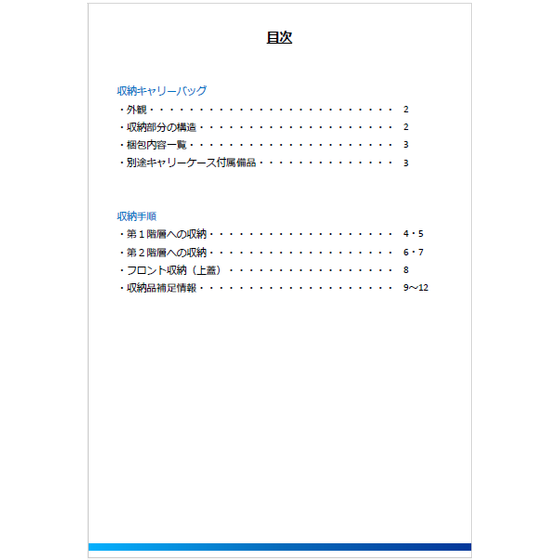 目次

収納キャリーバッグ
・外観 2
・収納部分の構造 2
・梱包内容一覧 3
・別途キャリーケース付属備品 3

収納手順
・第１階層への収納 4・5
・第２階層への収納 6・7
・フロント収納（上蓋） 8
・収納品補足情報 9～12